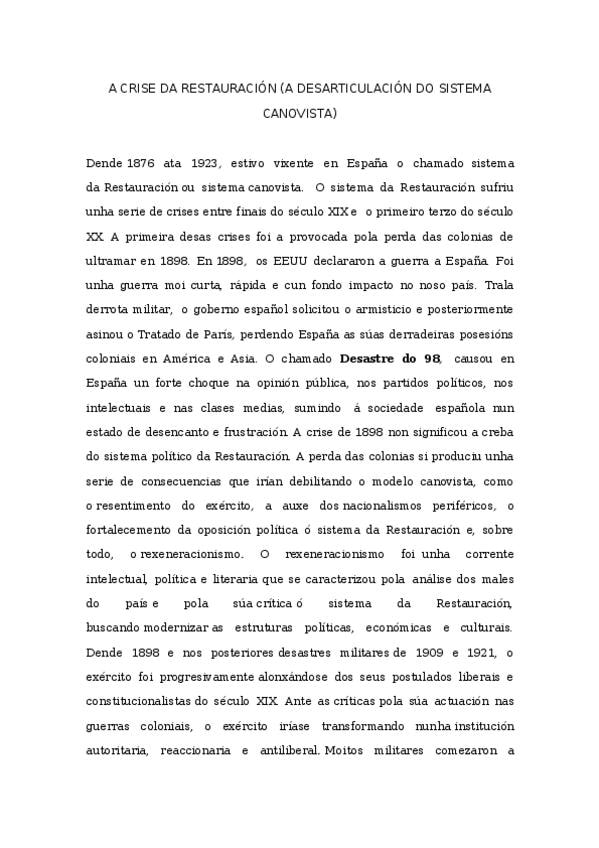 A CRISE DA RESTAURACIÓN (A DESARTICULACIÓN DO SISTEMA CANOVISTA)

Dende 1876 ata 1923, estivo vixente en España o chamado sistema da Restauración ou sistema canovista. O sistema da Restauración sufriu unha serie de crises entre finais do século XIX e o primeiro terzo do século XX. A primeira desas crises foi a provocada pola perda das colonias de ultramar en 1898. En 1898, os EEUU declararon a guerra a España. Foi unha guerra moi curta, rápida e cun fondo impacto no noso país. Trala derrota militar, o goberno español solicitou o armisticio e posteriormente asinou o Tratado de París, perdendo España as súas derradeiras posesións coloniais en América e Asia. O chamado **Desastre do 98**, causou en España un forte choque na opinión pública, nos partidos políticos, nos intelectuais e nas clases medias, sumindo á sociedade española nun estado de desencanto e frustración. A crise de 1898 non significou a creba do sistema político da Restauración. A perda das colonias si produciu unha serie de consecuencias que irían debilitando o modelo canovista, como o resentimento do exército, a auxe dos nacionalismos periféricos, o fortalecemento da oposición política ó sistema da Restauración e, sobre todo, o rexeneracionismo. O rexeneracionismo foi unha corrente intelectual, política e literaria que se caracterizou pola análise dos males do país e pola súa crítica ó sistema da Restauración, buscando modernizar as estruturas políticas, económicas e culturais. Dende 1898 e nos posteriores desastres militares de 1909 e 1921, o exército foi progresivamente alonxándose dos seus postulados liberais e constitucionalistas do século XIX. Ante as críticas pola súa actuación nas guerras coloniais, o exército iríase transformando nunha institución autoritaria, reaccionaria e antiliberal. Moitos militares comezaron a